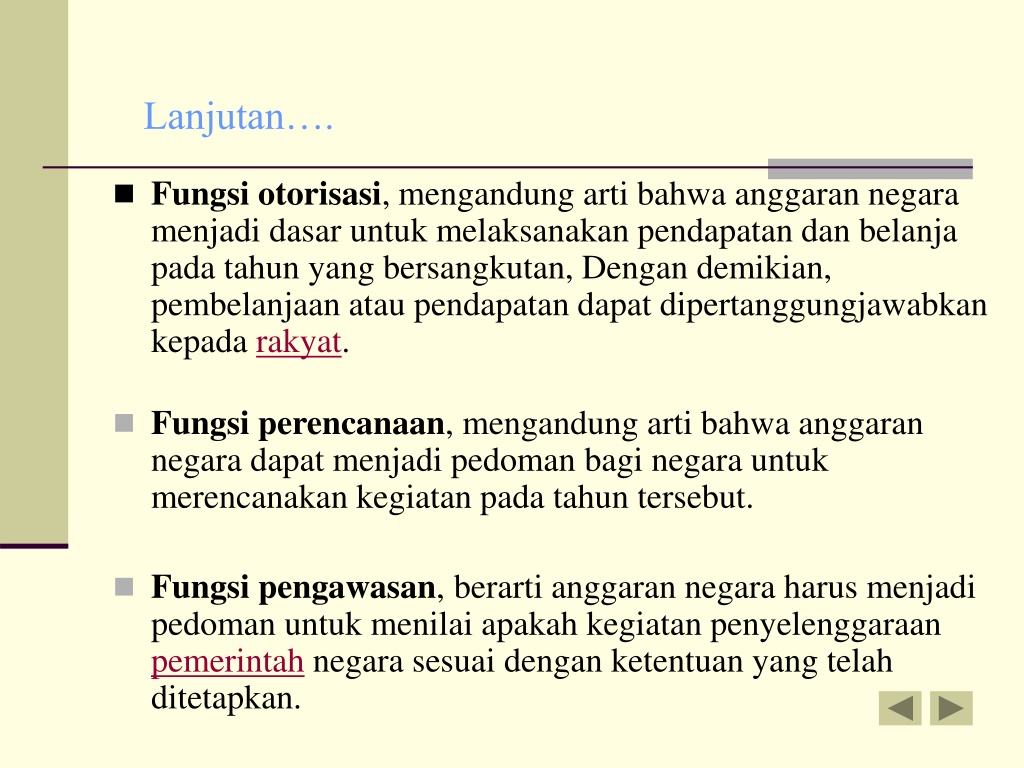 Lanjutan….

Fungsi otorisasi, mengandung arti bahwa anggaran negara menjadi dasar untuk melaksanakan pendapatan dan belanja pada tahun yang bersangkutan, Dengan demikian, pembelanjaan atau pendapatan dapat dipertanggungjawabkan kepada rakyat.

Fungsi perencanaan, mengandung arti bahwa anggaran negara dapat menjadi pedoman bagi negara untuk merencanakan kegiatan pada tahun tersebut.

Fungsi pengawasan, berarti anggaran negara harus menjadi pedoman untuk menilai apakah kegiatan penyelenggaraan pemerintah negara sesuai dengan ketentuan yang telah ditetapkan.